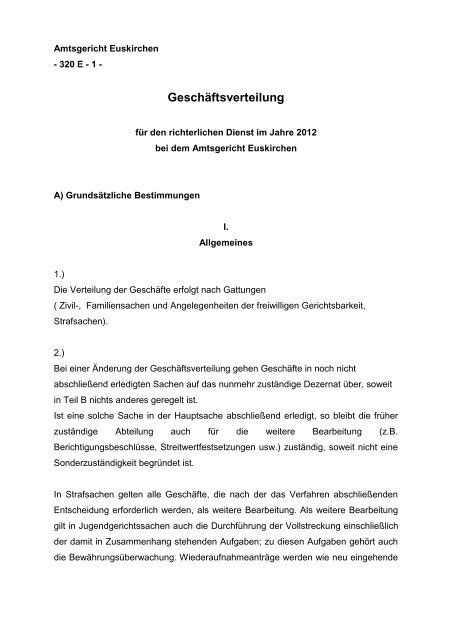 Amtsgericht Euskirchen
- 320 E - 1 -

Geschäftsverteilung

für den richterlichen Dienst im Jahre 2012
bei dem Amtsgericht Euskirchen

A) Grundsätzliche Bestimmungen

I.
Allgemeines

1.)
Die Verteilung der Geschäfte erfolgt nach Gattungen
( Zivil-, Familiensachen und Angelegenheiten der freiwilligen Gerichtsbarkeit, Strafsachen).

2.)
Bei einer Änderung der Geschäftsverteilung gehen Geschäfte in noch nicht abschließend erledigten Sachen auf das nunmehr zuständige Dezernat über, soweit in Teil B nichts anderes geregelt ist.
Ist eine solche Sache in der Hauptsache abschließend erledigt, so bleibt die früher zuständige Abteilung auch für die weitere Bearbeitung (z.B. Berichtigungsbeschlüsse, Streitwertfestsetzungen usw.) zuständig, soweit nicht eine Sonderzuständigkeit begründet ist.

In Strafsachen gelten alle Geschäfte, die nach der das Verfahren abschließenden Entscheidung erforderlich werden, als weitere Bearbeitung. Als weitere Bearbeitung gilt in Jugendgerichtssachen auch die Durchführung der Vollstreckung einschließlich der damit in Zusammenhang stehenden Aufgaben; zu diesen Aufgaben gehört auch die Bewährungsüberwachung. Wiederaufnahmeanträge werden wie neu eingehende